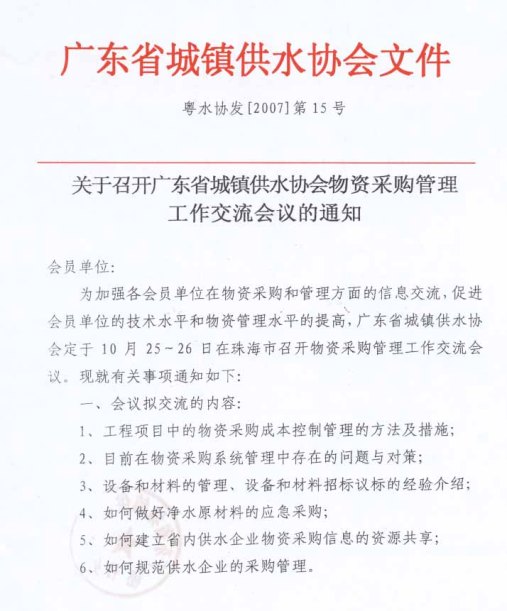 广东省城镇供水协会文件

粤水协发[2007]第15号

关于召开广东省城镇供水协会物资采购管理工作交流会议的通知

会员单位:

为加强各会员单位在物资采购和管理方面的信息交流，促进会员单位的技术水平和物资管理水平的提高，广东省城镇供水协会定于10月25～26日在珠海市召开物资采购管理工作交流会议。现就有关事项通知如下:

一、会议拟交流的内容:

1、工程项目中的物资采购成本控制管理的方法及措施;

2、目前在物资采购系统管理中存在的问题与对策;

3、设备和材料的管理、设备和材料招标议标的经验介绍;

4、如何做好净水原材料的应急采购;

5、如何建立省内供水企业物资采购信息的资源共享;

6、如何规范供水企业的采购管理。